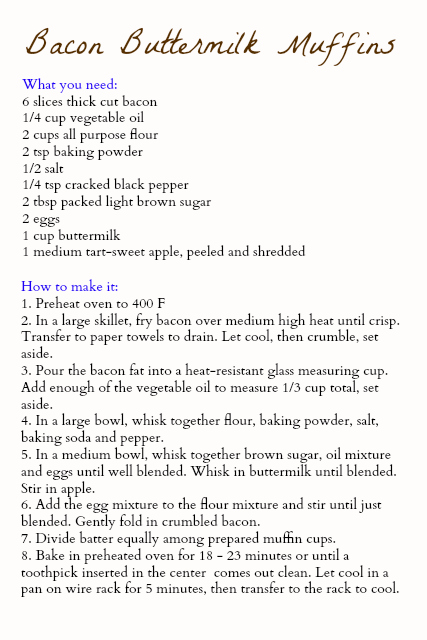 Bacon Buttermilk Muffins

What you need:
6 slices thick cut bacon
1/4 cup vegetable oil
2 cups all purpose flour
2 tsp baking powder
1/2 salt
1/4 tsp cracked black pepper
2 tbsp packed light brown sugar
2 eggs
1 cup buttermilk
1 medium tart-sweet apple, peeled and shredded

How to make it:
1. Preheat oven to 400 F
2. In a large skillet, fry bacon over medium high heat until crisp. Transfer to paper towels to drain. Let cool, then crumble, set aside.
3. Pour the bacon fat into a heat-resistant glass measuring cup. Add enough of the vegetable oil to measure 1/3 cup total, set aside.
4. In a large bowl, whisk together flour, baking powder, salt, baking soda and pepper.
5. In a medium bowl, whisk together brown sugar, oil mixture and eggs until well blended. Whisk in buttermilk until blended. Stir in apple.
6. Add the egg mixture to the flour mixture and stir until just blended. Gently fold in crumbled bacon.
7. Divide batter equally among prepared muffin cups.
8. Bake in preheated oven for 18 - 23 minutes or until a toothpick inserted in the center comes out clean. Let cool in a pan on wire rack for 5 minutes, then transfer to the rack to cool.